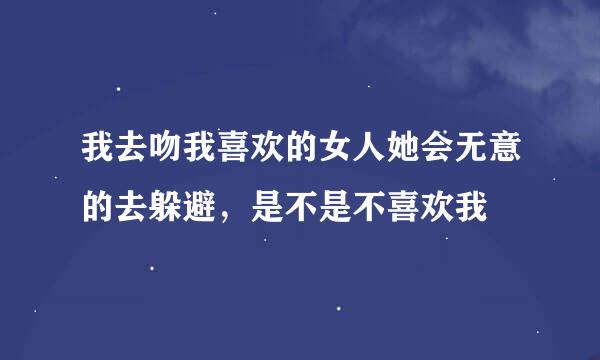 我去吻我喜欢的女人她会无意的去躲避，是不是不喜欢我